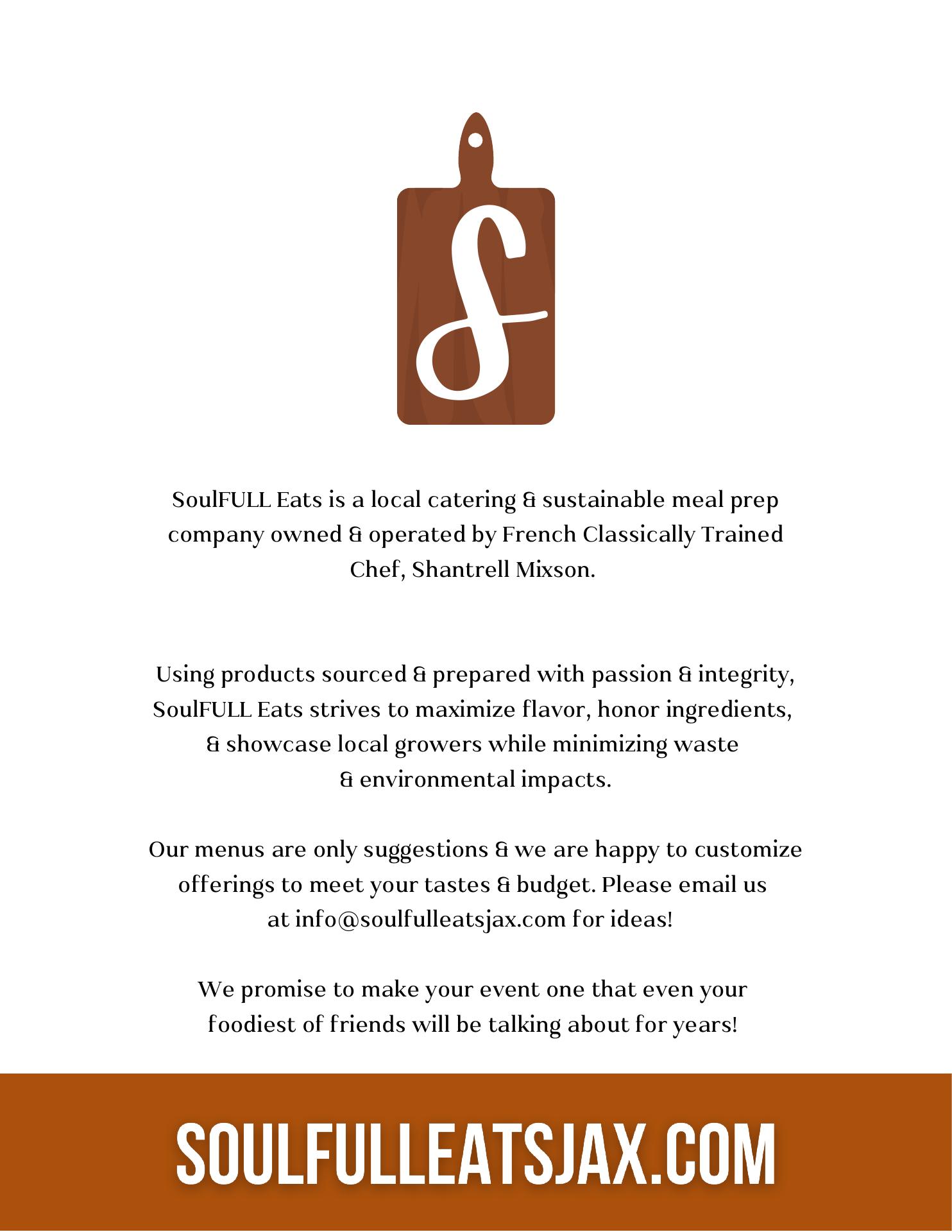 S

SoulFULL Eats is a local catering & sustainable meal prep company owned & operated by French Classically Trained Chef, Shantrell Mixson.

Using products sourced & prepared with passion & integrity, SoulFULL Eats strives to maximize flavor, honor ingredients, & showcase local growers while minimizing waste & environmental impacts.

Our menus are only suggestions & we are happy to customize offerings to meet your tastes & budget. Please email us at info@soulfulleatsjax.com for ideas!

We promise to make your event one that even your foodiest of friends will be talking about for years!

SOULFULLEATSJAX.COM